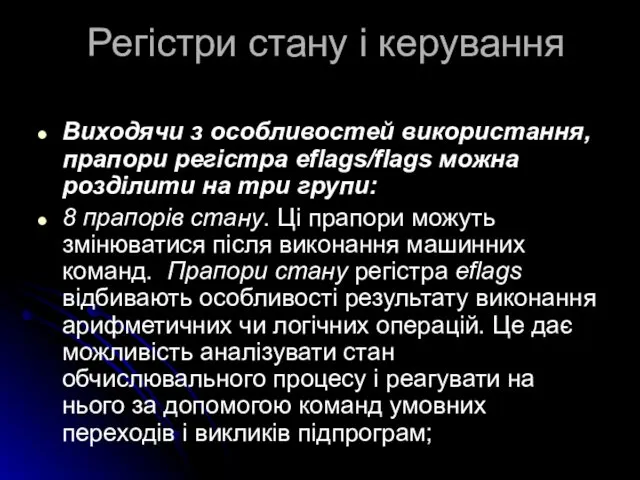 Регістри стану і керування

Виходячи з особливостей використання, прапори регістра eflags/flags можна розділити на три групи:

8 прапорів стану. Ці прапори можуть змінюватися після виконання машинних команд. Прапори стану регістра eflags відбивають особливості результату виконання арифметичних чи логічних операцій. Це дає можливість аналізувати стан обчислювального процесу і реагувати на нього за допомогою команд умовних переходів і викликів підпрограм;